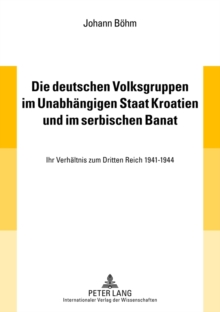 Johann Böhm

Die deutschen Volksgruppen im Unabhängigen Staat Kroatien und im serbischen Banat

Ihr Verhältnis zum Dritten Reich 1941-1944

PETER LANG
Internationaler Verlag der Wissenschaften